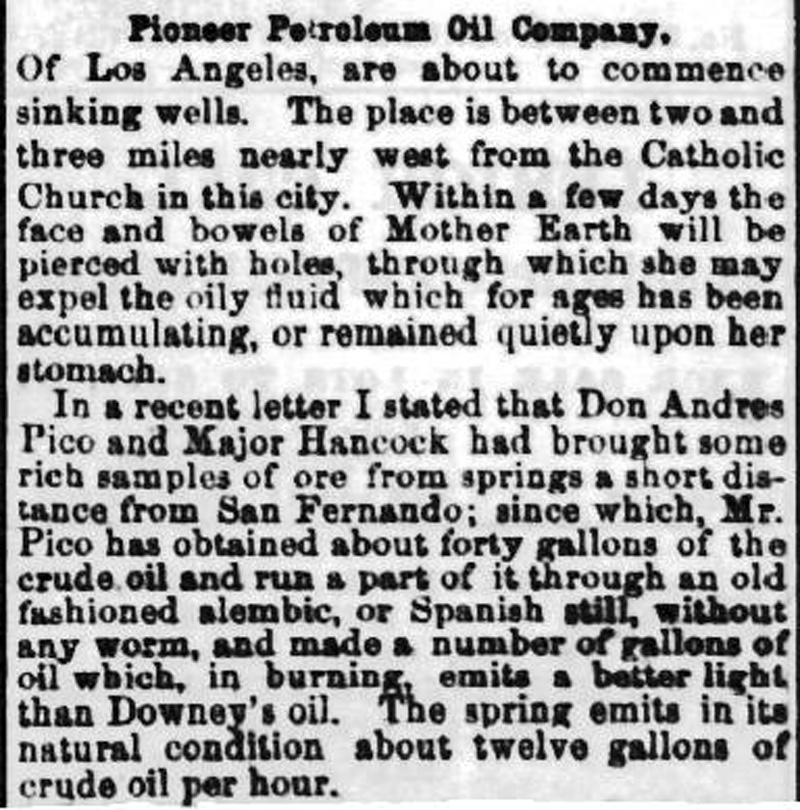 Pioneer Petroleum Oil Company.

Of Los Angeles, are about to commence sinking wells. The place is between two and three miles nearly west from the Catholic Church in this city. Within a few days the face and bowels of Mother Earth will be pierced with holes, through which she may expel the oily fluid which for ages has been accumulating, or remained quietly upon her stomach.

In a recent letter I stated that Don Andres Pico and Major Hancock had brought some rich samples of ore from springs a short distance from San Fernando; since which, Mr. Pico has obtained about forty gallons of the crude oil and run a part of it through an old fashioned alembic, or Spanish still, without any worm, and made a number of gallons of oil which, in burning, emits a better light than Downey's oil. The spring emits in its natural condition about twelve gallons of crude oil per hour.